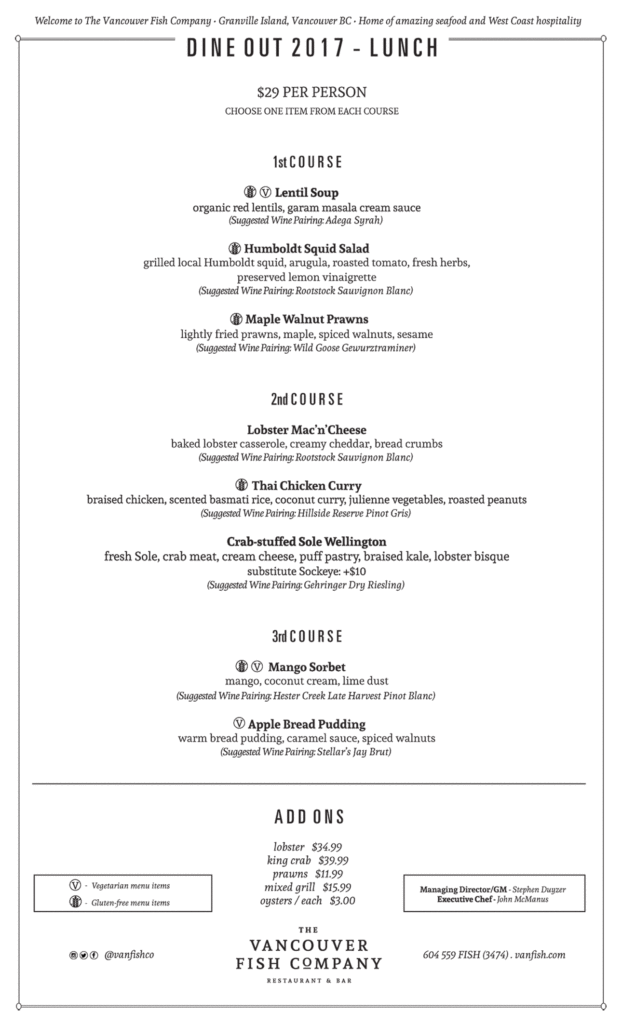 Welcome to The Vancouver Fish Company · Granville Island, Vancouver BC · Home of amazing seafood and West Coast hospitality

DINE OUT 2017 - LUNCH

$29 PER PERSON
CHOOSE ONE ITEM FROM EACH COURSE

1st COURSE

Lentil Soup
organic red lentils, garam masala cream sauce
(Suggested Wine Pairing: Adega Syrah)

Humboldt Squid Salad
grilled local Humboldt squid, arugula, roasted tomato, fresh herbs, preserved lemon vinaigrette
(Suggested Wine Pairing: Rootstock Sauvignon Blanc)

Maple Walnut Prawns
lightly fried prawns, maple, spiced walnuts, sesame
(Suggested Wine Pairing: Wild Goose Gewurztraminer)

2nd COURSE

Lobster Mac'n'Cheese
baked lobster casserole, creamy cheddar, bread crumbs
(Suggested Wine Pairing: Rootstock Sauvignon Blanc)

Thai Chicken Curry
braised chicken, scented basmati rice, coconut curry, julienne vegetables, roasted peanuts
(Suggested Wine Pairing: Hillside Reserve Pinot Gris)

Crab-stuffed Sole Wellington
fresh Sole, crab meat, cream cheese, puff pastry, braised kale, lobster bisque
substitute Sockeye: +$10
(Suggested Wine Pairing: Gehringer Dry Riesling)

3rd COURSE

Mango Sorbet
mango, coconut cream, lime dust
(Suggested Wine Pairing: Hester Creek Late Harvest Pinot Blanc)

Apple Bread Pudding
warm bread pudding, caramel sauce, spiced walnuts
(Suggested Wine Pairing: Stellar's Jay Brut)

ADD ONS

lobster $34.99
king crab $39.99
prawns $11.99
mixed grill $15.99
oysters / each $3.00

V - Vegetarian menu items
- Gluten-free menu items

Managing Director/GM - Stephen Duyzer
Executive Chef - John McManus

@vanfishco

THE VANCOUVER FISH COMPANY
RESTAURANT & BAR

604 559 FISH (3474) . vanfish.com